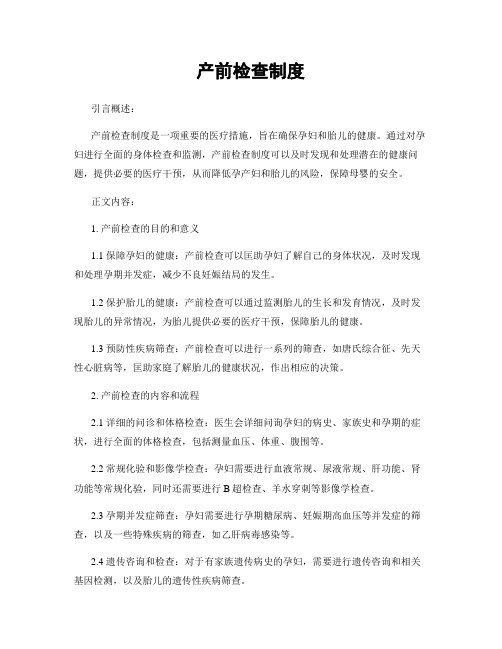 产前检查制度

引言概述：

产前检查制度是一项重要的医疗措施，旨在确保孕妇和胎儿的健康。通过对孕妇进行全面的身体检查和监测，产前检查制度可以及时发现和处理潜在的健康问题，提供必要的医疗干预，从而降低孕产妇和胎儿的风险，保障母婴的安全。

正文内容：

1. 产前检查的目的和意义

1.1 保障孕妇的健康：产前检查可以匡助孕妇了解自己的身体状况，及时发现和处理孕期并发症，减少不良妊娠结局的发生。

1.2 保护胎儿的健康：产前检查可以通过监测胎儿的生长和发育情况，及时发现胎儿的异常情况，为胎儿提供必要的医疗干预，保障胎儿的健康。

1.3 预防性疾病筛查：产前检查可以进行一系列的筛查，如唐氏综合征、先天性心脏病等，匡助家庭了解胎儿的健康状况，作出相应的决策。

2. 产前检查的内容和流程

2.1 详细的问诊和体格检查：医生会详细问询孕妇的病史、家族史和孕期的症状，进行全面的体格检查，包括测量血压、体重、腹围等。

2.2 常规化验和影像学检查：孕妇需要进行血液常规、尿液常规、肝功能、肾功能等常规化验，同时还需要进行 B 超检查、羊水穿刺等影像学检查。

2.3 孕期并发症筛查：孕妇需要进行孕期糖尿病、妊娠期高血压等并发症的筛查，以及一些特殊疾病的筛查，如乙肝病毒感染等。

2.4 遗传咨询和检查：对于有家族遗传病史的孕妇，需要进行遗传咨询和相关基因检测，以及胎儿的遗传性疾病筛查。